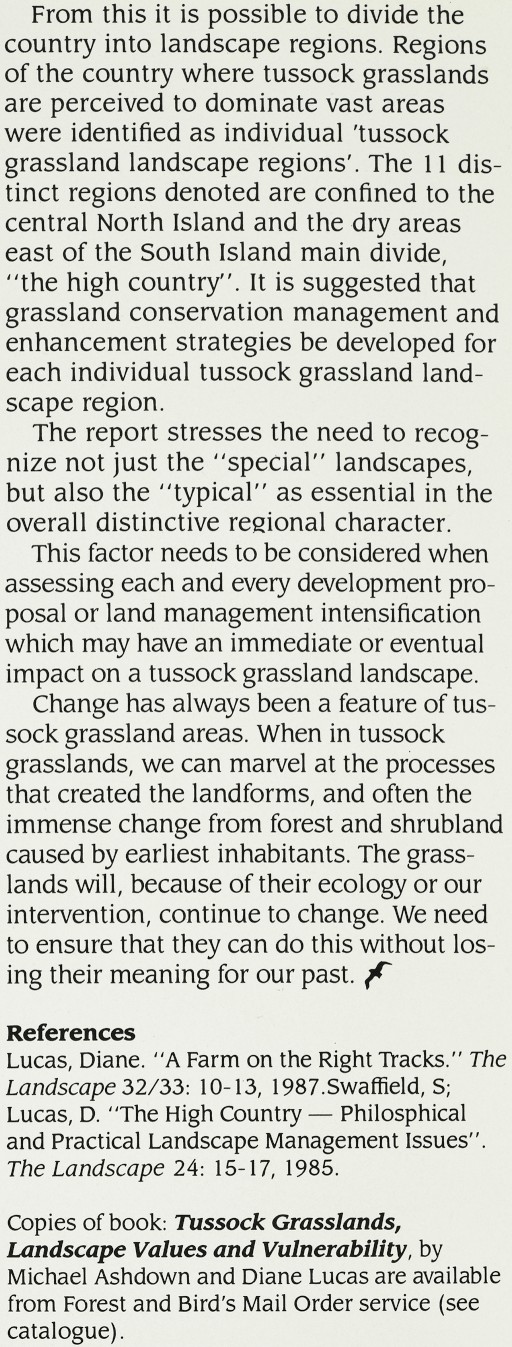 From this it is possible to divide the country into landscape regions. Regions of the country where tussock grasslands are perceived to dominate vast areas were identified as individual 'tussock grassland landscape regions'. The 11 distinct regions denoted are confined to the central North Island and the dry areas east of the South Island main divide, "the high country". It is suggested that grassland conservation management and enhancement strategies be developed for each individual tussock grassland landscape region.

The report stresses the need to recognize not just the "special" landscapes, but also the "typical" as essential in the overall distinctive regional character.

This factor needs to be considered when assessing each and every development proposal or land management intensification which may have an immediate or eventual impact on a tussock grassland landscape.

Change has always been a feature of tussock grassland areas. When in tussock grasslands, we can marvel at the processes that created the landforms, and often the immense change from forest and shrubland caused by earliest inhabitants. The grasslands will, because of their ecology or our intervention, continue to change. We need to ensure that they can do this without losing their meaning for our past.

References
Lucas, Diane. "A Farm on the Right Tracks." The Landscape 32/33: 10-13, 1987.Swaffield, S; Lucas, D. "The High Country — Philosphical and Practical Landscape Management Issues". The Landscape 24: 15-17, 1985.

Copies of book: Tussock Grasslands, Landscape Values and Vulnerability, by Michael Ashdown and Diane Lucas are available from Forest and Bird's Mail Order service (see catalogue).